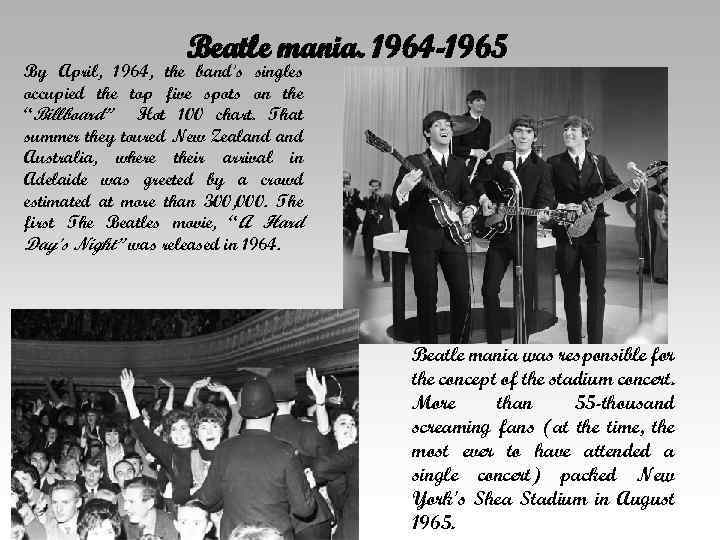 Beatle mania. 1964-1965

By April, 1964, the band's singles occupied the top five spots on the "Billboard" Hot 100 chart. That summer they toured New Zealand and Australia, where their arrival in Adelaide was greeted by a crowd estimated at more than 300,000. The first The Beatles movie, "A Hard Day's Night" was released in 1964.

Beatle mania was responsible for the concept of the stadium concert. More than 55-thousand screaming fans (at the time, the most ever to have attended a single concert) packed New York's Shea Stadium in August 1965.